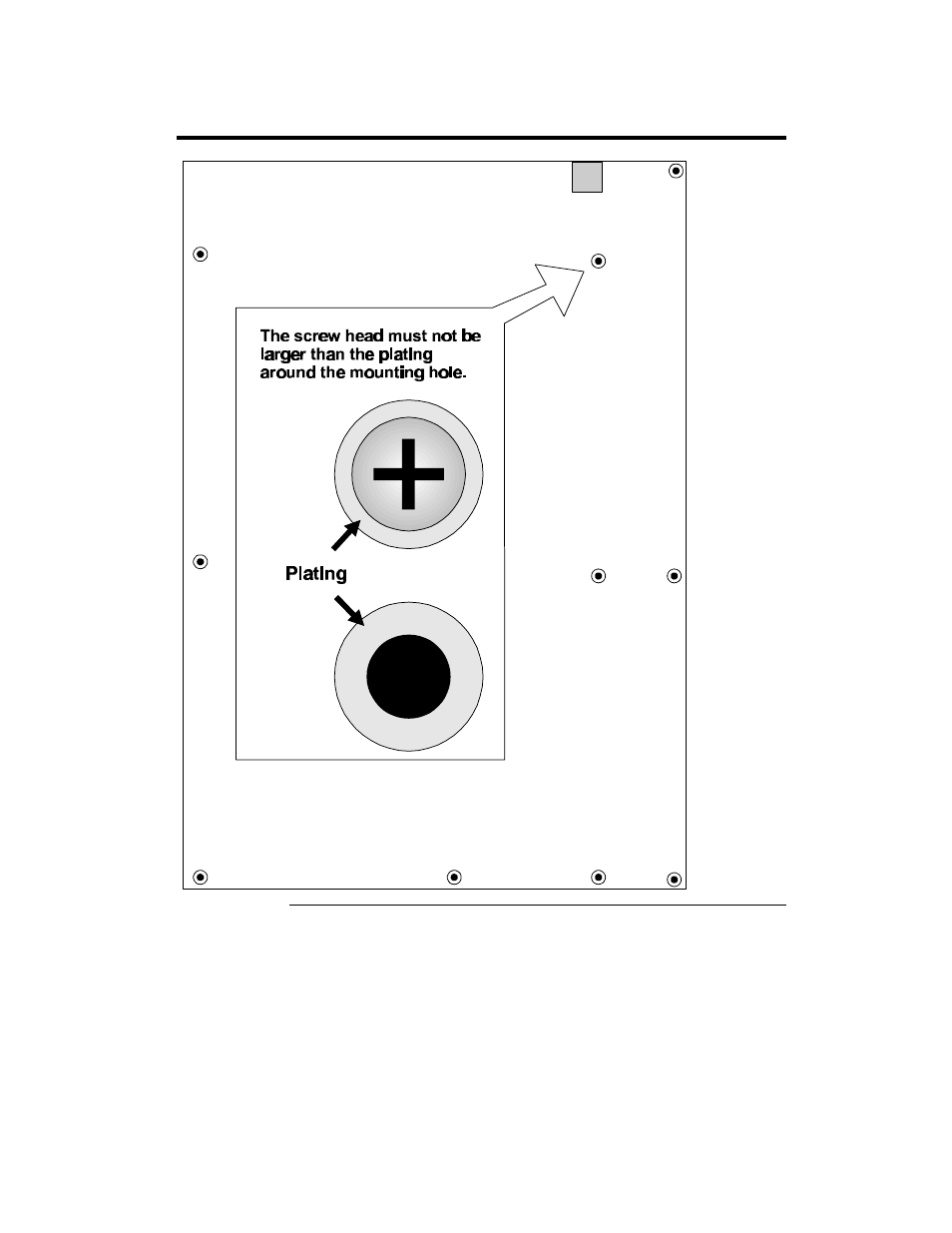 The screw head must not be larger than the plating around the mounting hole.

Plating